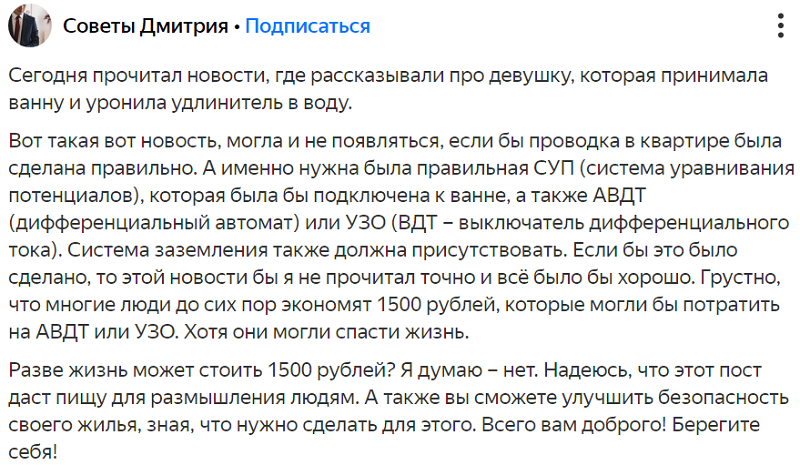 Советы Дмитрия • Подписаться

Сегодня прочитал новости, где рассказывали про девушку, которая принимала ванну и уронила удлинитель в воду.

Вот такая вот новость, могла и не появляться, если бы проводка в квартире была сделана правильно. А именно нужна была правильная СУП (система уравнивания потенциалов), которая была бы подключена к ванне, а также АВДТ (дифференциальный автомат) или УЗО (ВДТ – выключатель дифференциального тока). Система заземления также должна присутствовать. Если бы это было сделано, то этой новости бы я не прочитал точно и всё было бы хорошо. Грустно, что многие люди до сих пор экономят 1500 рублей, которые могли бы потратить на АВДТ или УЗО. Хотя они могли спасти жизнь.

Разве жизнь может стоить 1500 рублей? Я думаю – нет. Надеюсь, что этот пост даст пищу для размышления людям. А также вы сможете улучшить безопасность своего жилья, зная, что нужно сделать для этого. Всего вам доброго! Берегите себя!